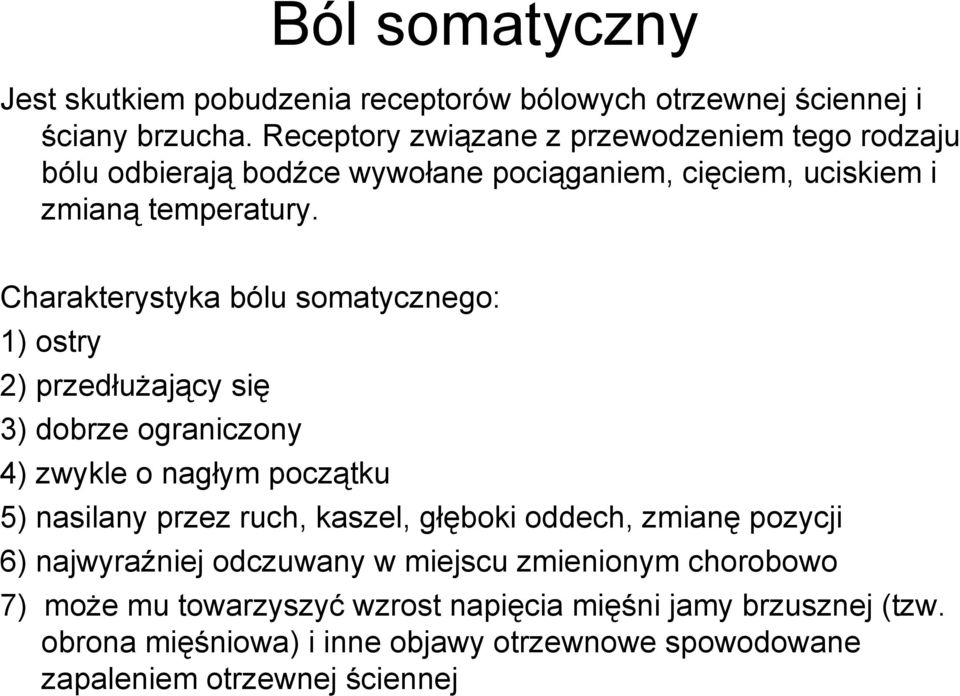 Ból somatyczny

Jest skutkiem pobudzenia receptorów bólowych otrzewnej ściennej i ściany brzucha. Receptory związane z przewodzeniem tego rodzaju bólu odbierają bodźce wywołane pociąganiem, cięciem, uciskiem i zmianą temperatury.

Charakterystyka bólu somatycznego:
1) ostry
2) przedłużający się
3) dobrze ograniczony
4) zwykle o nagłym początku
5) nasilany przez ruch, kaszel, głęboki oddech, zmianę pozycji
6) najwyraźniej odczuwany w miejscu zmienionym chorobowo
7) może mu towarzyszyć wzrost napięcia mięśni jamy brzusznej (tzw. obrona mięśniowa) i inne objawy otrzewnowe spowodowane zapaleniem otrzewnej ściennej